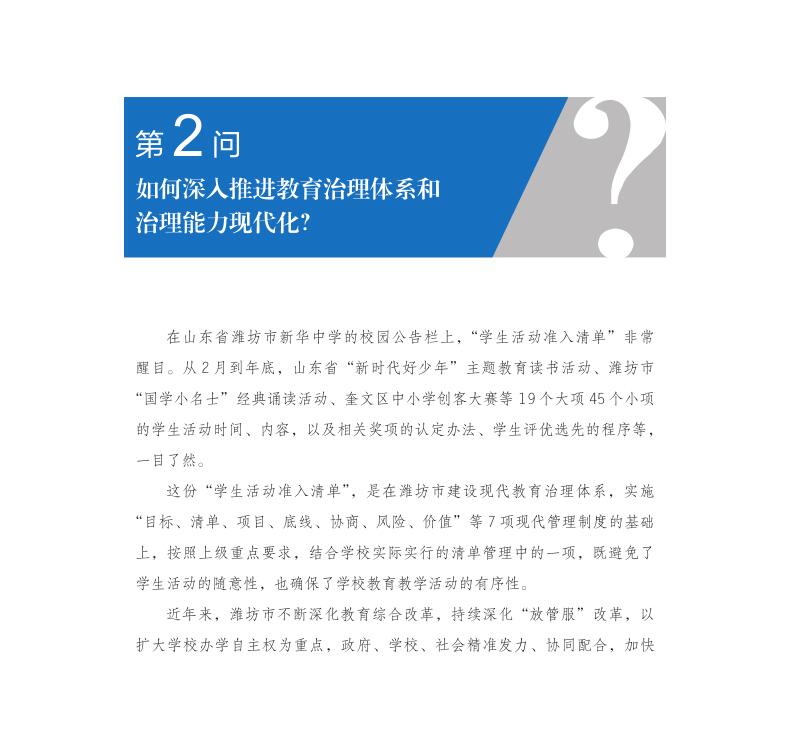 第2问
如何深入推进教育治理体系和治理能力现代化?

在山东省潍坊市新华中学的校园公告栏上，“学生活动准入清单”非常醒目。从2月到年底，山东省“新时代好少年”主题教育读书活动、潍坊市“国学小名士”经典诵读活动、奎文区中小学创客大赛等19个大项45个小项的学生活动时间、内容，以及相关奖项的认定办法、学生评优选先的程序等，一目了然。

这份“学生活动准入清单”，是在潍坊市建设现代教育治理体系，实施“目标、清单、项目、底线、协商、风险、价值”等7项现代管理制度的基础上，按照上级重点要求，结合学校实际实行的清单管理中的一项，既避免了学生活动的随意性，也确保了学校教育教学活动的有序性。

近年来，潍坊市不断深化教育综合改革，持续深化“放管服”改革，以扩大学校办学自主权为重点，政府、学校、社会精准发力、协同配合，加快